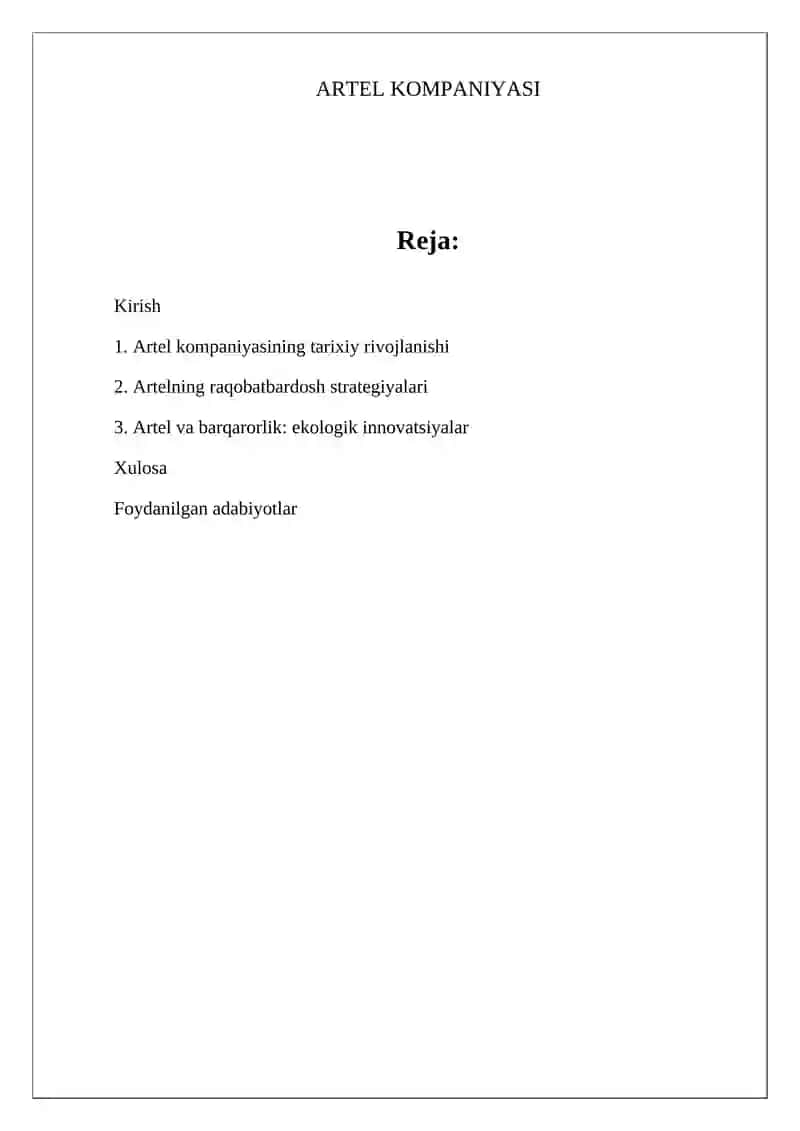 ARTEL KOMPANIYASI

Reja:

Kirish

1. Artel kompaniyasining tarixiy rivojlanishi

2. Artelning raqobatbardosh strategiyalari

3. Artel va barqarorlik: ekologik innovatsiyalar

Xulosa

Foydanilgan adabiyotlar